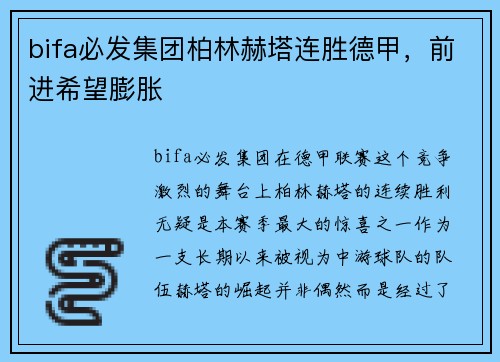 bifa必发集团柏林赫塔连胜德甲，前进希望膨胀

bifa必发集团在德甲联赛这个竞争激烈的舞台上柏林赫塔的连续胜利无疑是本赛季最大的惊喜之一作为一支长期以来被视为中游球队的队伍赫塔的崛起并非偶然而是经过了